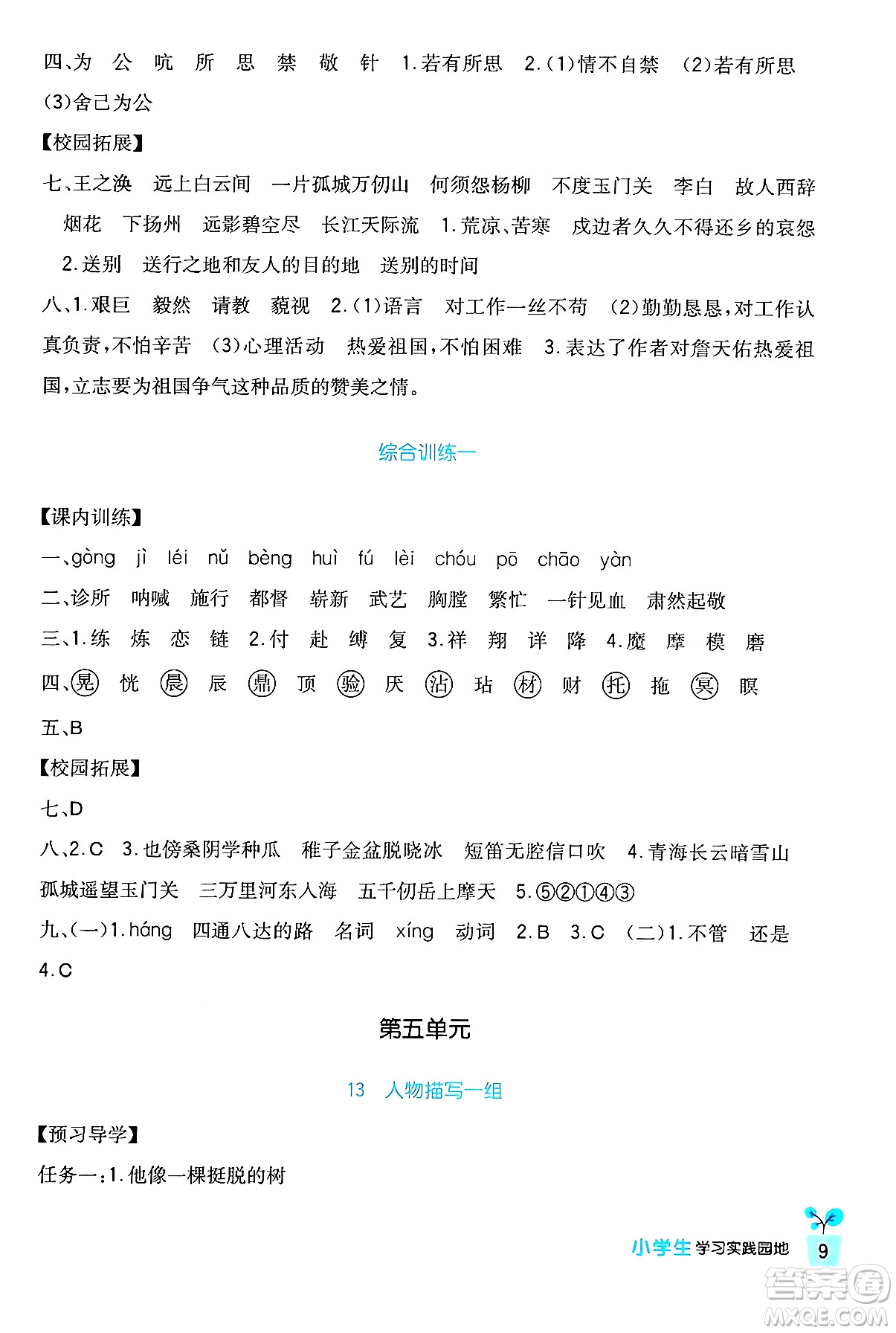 四、为 公 吭 所 思 禁 敬 针 1.若有所思 2.(1)情不自禁 (2)若有所思 (3)舍己为公

【校园拓展】

七、王之涣 远上白云间 一片孤城万仞山 何须怨杨柳 不度玉门关 李白 故人西辞 烟花 下扬州 远影碧空尽 长江天际流 1.荒凉、苦寒 戍边者久久不得还乡的哀怨 2.送别 送行之地和友人的目的地 送别的时间

八、1.艰巨 毅然 请教 藐视 2.(1)语言 对工作一丝不苟 (2)勤勤恳恳,对工作认真负责,不怕辛苦 (3)心理活动 热爱祖国,不怕困难 3.表达了作者对詹天佑热爱祖国,立志要为祖国争气这种品质的赞美之情。

综合训练一

【课内训练】

一、gòng jì léi nǔ bèng huì fú lèi chóu pō chāo yàn

二、诊所 呐喊 施行 都督 崭新 武艺 胸膛 繁忙 一针见血 肃然起敬

三、1.练 炼 恋 链 2.付 赴 缚 复 3.祥 翔 详 降 4.魔 摩 模 磨

四、晃 恍 晨 辰 鼎 顶 验 厌 沾 玷 材 财 托 拖 冥 瞑

五、B

【校园拓展】

七、D

八、2.C 3.也傍桑阴学种瓜 稚子金盆脱晓冰 短笛无腔信口吹 4.青海长云暗雪山 孤城遥望玉门关 三万里河东入海 五千仞岳上摩天 5.⑤②①④③

九、(一)1.háng 四通八达的路 名词 xíng 动词 2.B 3.C (二)1.不管 还是 4.C

第五单元

13 人物描写一组

【预习导学】

任务一:1.他像一棵挺脱的树

小学生学习实践园地 9

答案圈 MXQE.COM